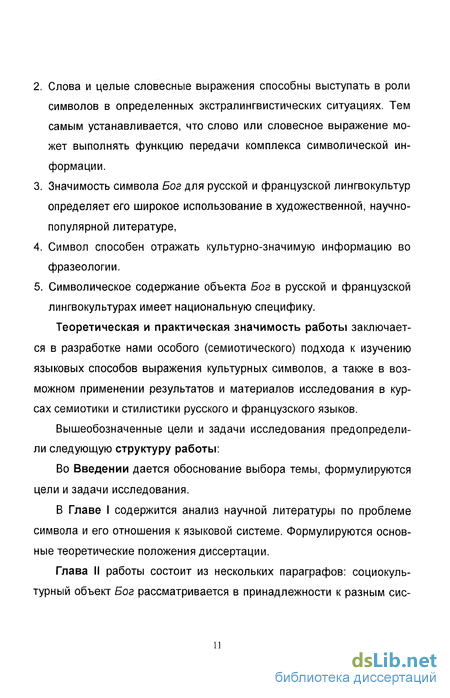 2. Слова и целые словесные выражения способны выступать в роли символов в определенных экстралингвистических ситуациях. Тем самым устанавливается, что слово или словесное выражение может выполнять функцию передачи комплекса символической информации.

3. Значимость символа Бог для русской и французской лингвокультур определяет его широкое использование в художественной, научно-популярной литературе,

4. Символ способен отражать культурно-значимую информацию во фразеологии.

5. Символическое содержание объекта Бог в русской и французской лингвокультурах имеет национальную специфику.

Теоретическая и практическая значимость работы заключается в разработке нами особого (семиотического) подхода к изучению языковых способов выражения культурных символов, а также в возможном применении результатов и материалов исследования в курсах семиотики и стилистики русского и французского языков.

Вышеобозначенные цели и задачи исследования предопределили следующую структуру работы:

Во Введении дается обоснование выбора темы, формулируются цели и задачи исследования.

В Главе I содержится анализ научной литературы по проблеме символа и его отношения к языковой системе. Формулируются основные теоретические положения диссертации.

Глава II работы состоит из нескольких параграфов: социокультурный объект Бог рассматривается в принадлежности к разным сис-

11

dsLib.net
библиотека диссертаций